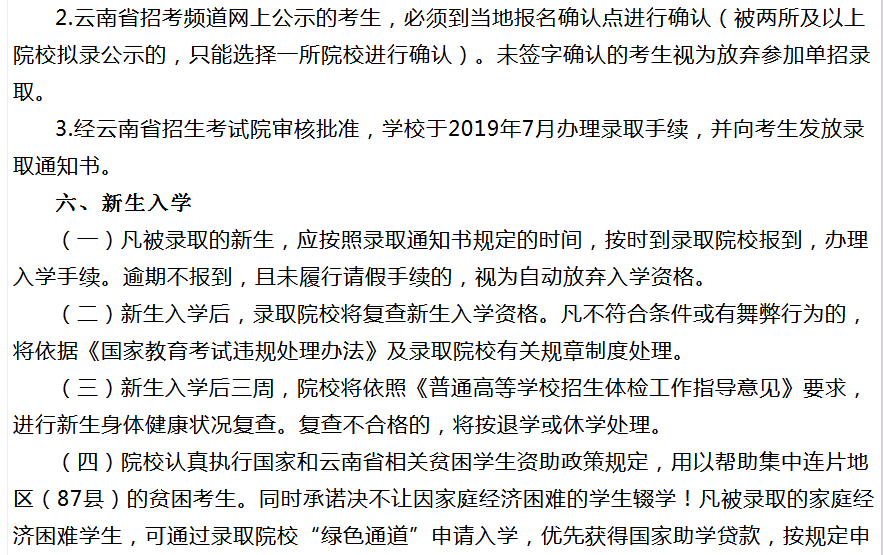 2.云南省招考频道网上公示的考生，必须到当地报名确认点进行确认（被两所及以上院校拟录公示的，只能选择一所院校进行确认）。未签字确认的考生视为放弃参加单招录取。

3.经云南省招生考试院审核批准，学校于2019年7月办理录取手续，并向考生发放录取通知书。

六、新生入学

（一）凡被录取的新生，应按照录取通知书规定的时间，按时到录取院校报到，办理入学手续。逾期不报到，且未履行请假手续的，视为自动放弃入学资格。

（二）新生入学后，录取院校将复查新生入学资格。凡不符合条件或有舞弊行为的，将依据《国家教育考试违规处理办法》及录取院校有关规章制度处理。

（三）新生入学后三周，院校将依照《普通高等学校招生体检工作指导意见》要求，进行新生身体健康状况复查。复查不合格的，将按退学或休学处理。

（四）院校认真执行国家和云南省相关贫困学生资助政策规定，用以帮助集中连片地区（87县）的贫困考生。同时承诺决不让因家庭经济困难的学生辍学！凡被录取的家庭经济困难学生，可通过录取院校“绿色通道”申请入学，优先获得国家助学贷款，按规定申